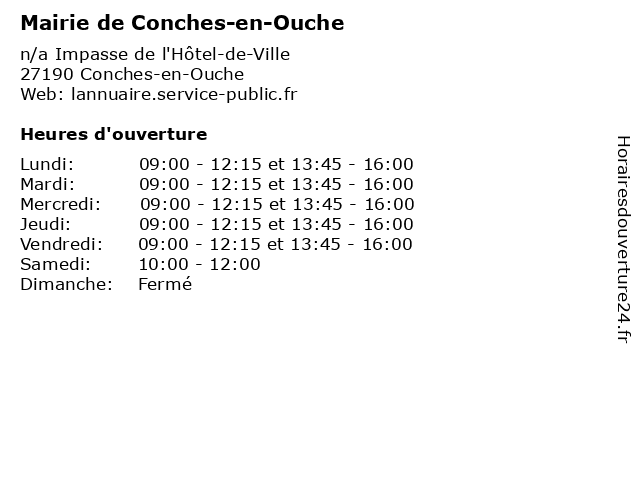 Mairie de Conches-en-Ouche

n/a Impasse de l'Hôtel-de-Ville
27190 Conches-en-Ouche
Web: lannuaire.service-public.fr

Heures d'ouverture

| | |
|---|---|
| Lundi: | 09:00 - 12:15 et 13:45 - 16:00 |
| Mardi: | 09:00 - 12:15 et 13:45 - 16:00 |
| Mercredi: | 09:00 - 12:15 et 13:45 - 16:00 |
| Jeudi: | 09:00 - 12:15 et 13:45 - 16:00 |
| Vendredi: | 09:00 - 12:15 et 13:45 - 16:00 |
| Samedi: | 10:00 - 12:00 |
| Dimanche: | Fermé |

Horairesdouverture24.fr